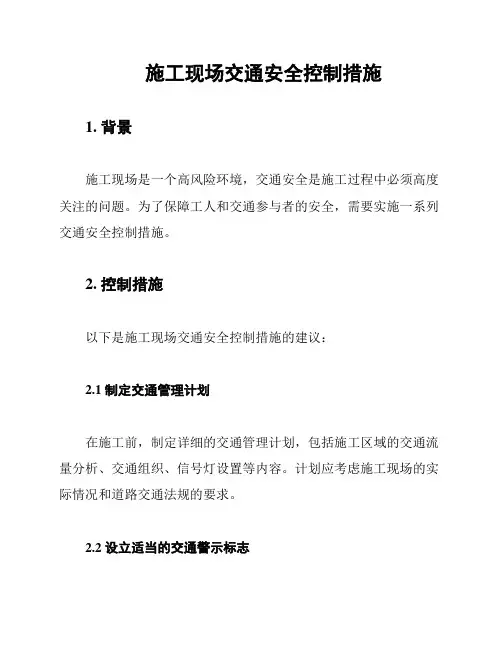 施工现场交通安全控制措施

1. 背景

施工现场是一个高风险环境，交通安全是施工过程中必须高度关注的问题。为了保障工人和交通参与者的安全，需要实施一系列交通安全控制措施。

2. 控制措施

以下是施工现场交通安全控制措施的建议：

2.1 制定交通管理计划

在施工前，制定详细的交通管理计划，包括施工区域的交通流量分析、交通组织、信号灯设置等内容。计划应考虑施工现场的实际情况和道路交通法规的要求。

2.2 设立适当的交通警示标志